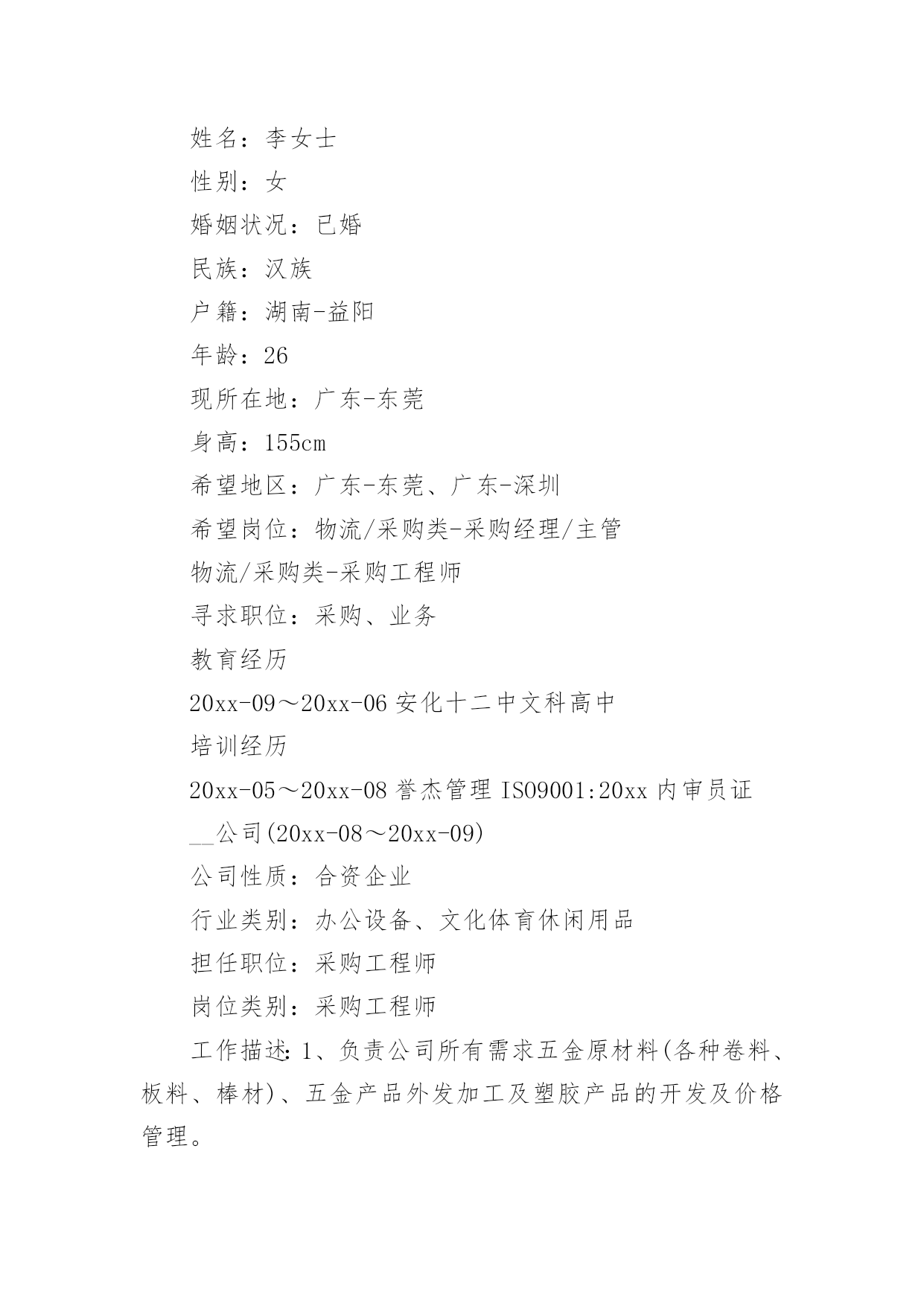 姓名：李女士

性别：女

婚姻状况：已婚

民族：汉族

户籍：湖南-益阳

年龄：26

现所在地：广东-东莞

身高：155cm

希望地区：广东-东莞、广东-深圳

希望岗位：物流/采购类-采购经理/主管

物流/采购类-采购工程师

寻求职位：采购、业务

教育经历

20xx-09～20xx-06 安化十二中文科高中

培训经历

20xx-05～20xx-08 誉杰管理 ISO9001:20xx 内审员证

__公司(20xx-08～20xx-09)

公司性质：合资企业

行业类别：办公设备、文化体育休闲用品

担任职位：采购工程师

岗位类别：采购工程师

工作描述：1、负责公司所有需求五金原材料(各种卷料、板料、棒材)、五金产品外发加工及塑胶产品的开发及价格管理。